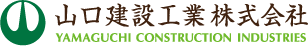 山口建設工業株式会社
YAMAGUCHI CONSTRUCTION INDUSTRIES